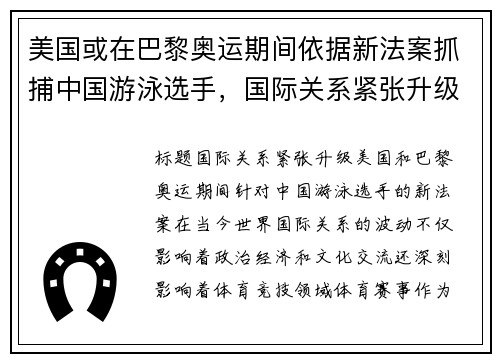 美国或在巴黎奥运期间依据新法案抓捕中国游泳选手，国际关系紧张升级

标题国际关系紧张升级美国和巴黎奥运期间针对中国游泳选手的新法案在当今世界国际关系的波动不仅影响着政治经济和文化交流还深刻影响着体育竞技领域体育赛事作为